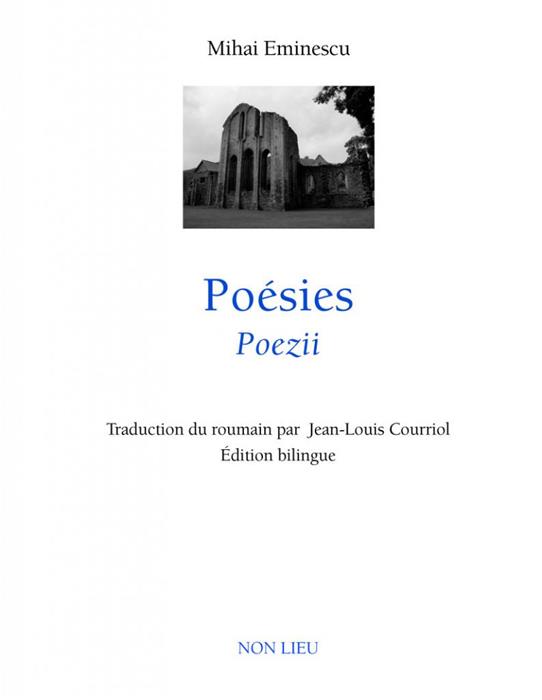 Mihai Eminescu

Poésies

Poezii

Traduction du roumain par Jean-Louis Courriol

Édition bilingue

NON LIEU